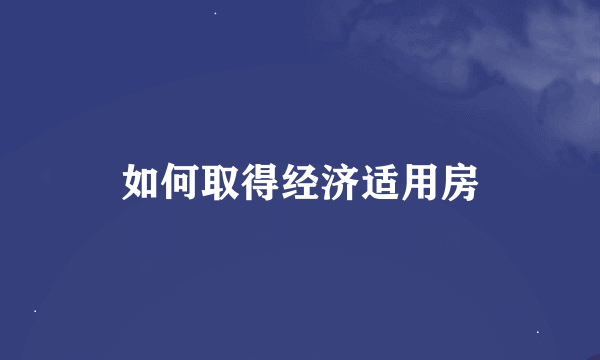 如何取得经济适用房